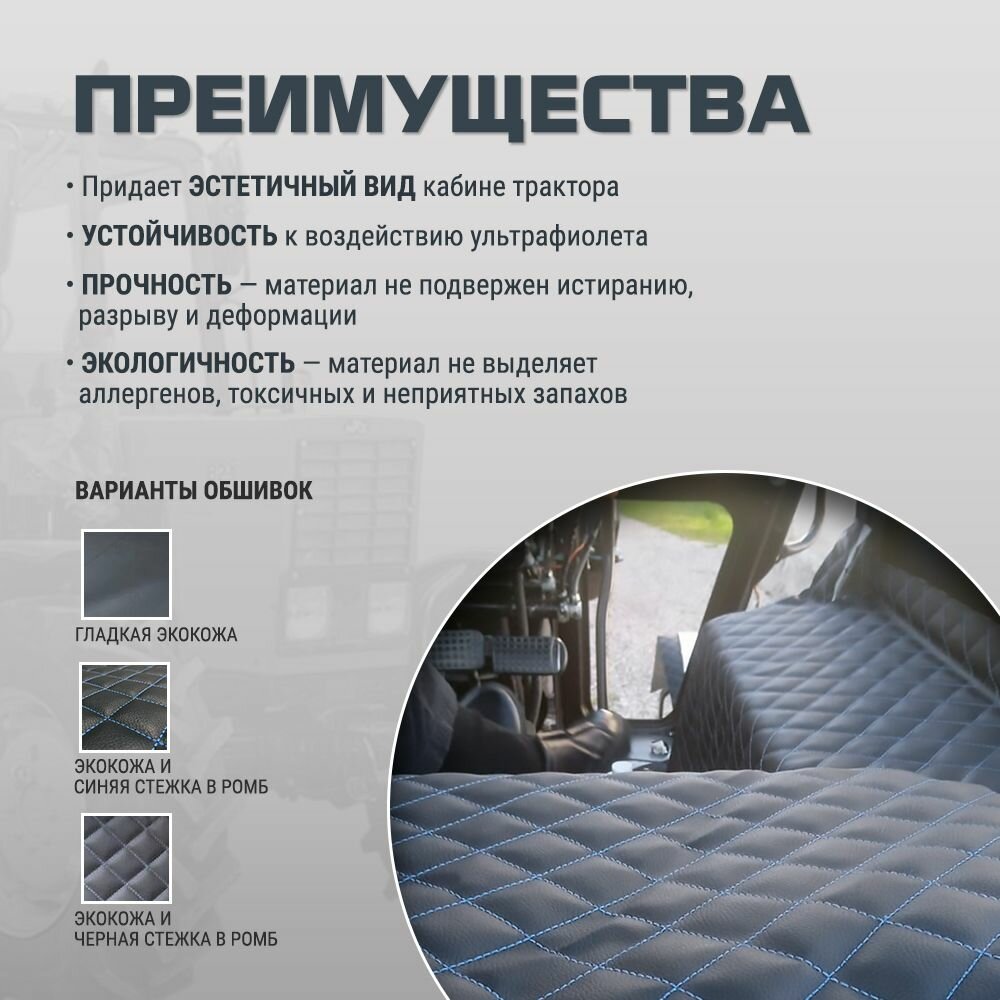 ПРЕИМУЩЕСТВА

• Придает ЭСТЕТИЧНЫЙ ВИД кабине трактора

• УСТОЙЧИВОСТЬ к воздействию ультрафиолета

• ПРОЧНОСТЬ — материал не подвержен истиранию, разрыву и деформации

• ЭКОЛОГИЧНОСТЬ — материал не выделяет аллергенов, токсичных и неприятных запахов

ВАРИАНТЫ ОБШИВОК

ГЛАДКАЯ ЭКОКОЖА

ЭКОКОЖА И
СИНЯЯ СТЕЖКА В РОМБ

ЭКОКОЖА И
ЧЕРНАЯ СТЕЖКА В РОМБ